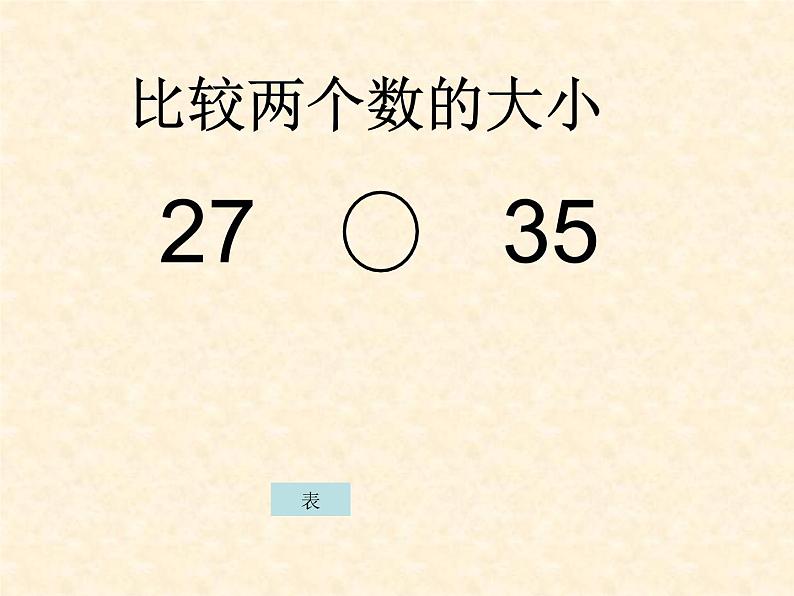 比较两个数的大小

27 ○ 35

表